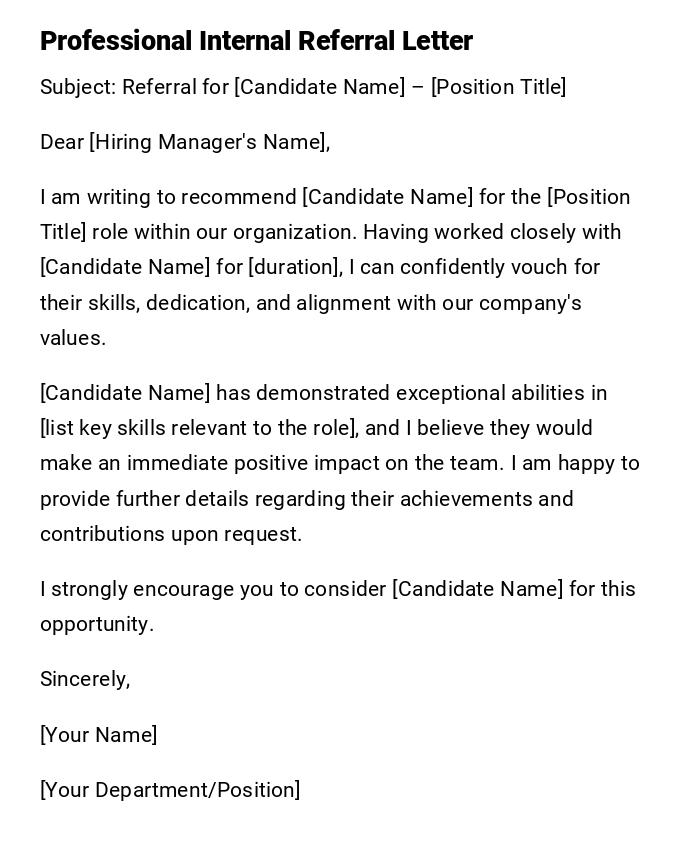 Professional Internal Referral Letter

Subject: Referral for [Candidate Name] – [Position Title]

Dear [Hiring Manager's Name],

I am writing to recommend [Candidate Name] for the [Position Title] role within our organization. Having worked closely with [Candidate Name] for [duration], I can confidently vouch for their skills, dedication, and alignment with our company's values.

[Candidate Name] has demonstrated exceptional abilities in [list key skills relevant to the role], and I believe they would make an immediate positive impact on the team. I am happy to provide further details regarding their achievements and contributions upon request.

I strongly encourage you to consider [Candidate Name] for this opportunity.

Sincerely,

[Your Name]

[Your Department/Position]